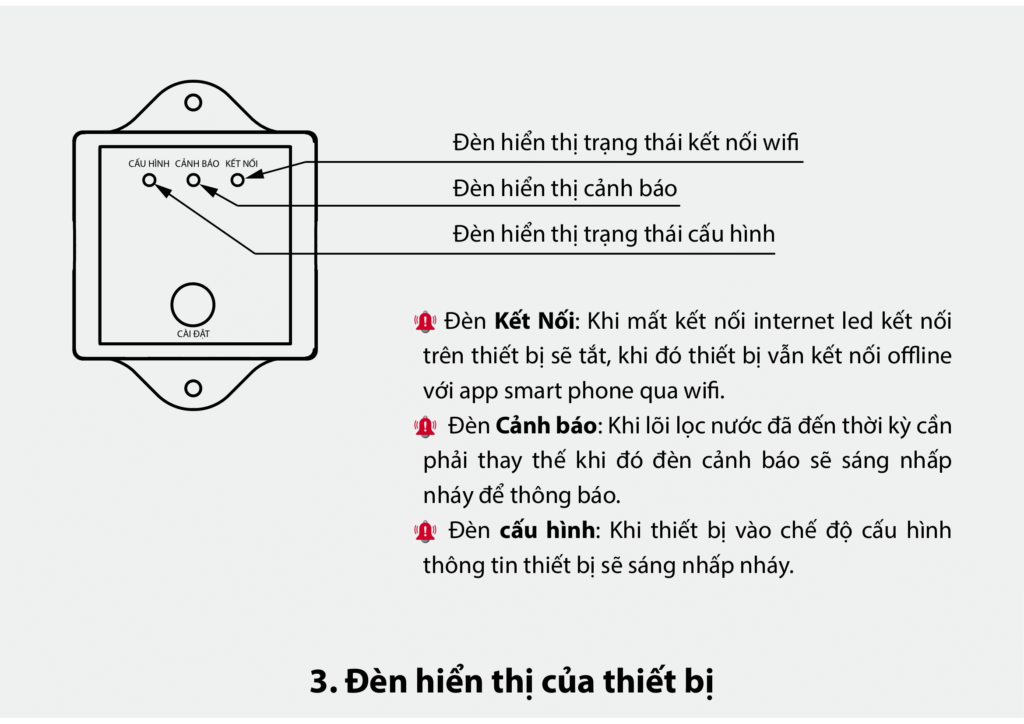 CẤU HÌNH CẢNH BÁO KẾT NỐI

CÀI ĐẶT

Đèn hiển thị trạng thái kết nối wifi

Đèn hiển thị cảnh báo

Đèn hiển thị trạng thái cấu hình

Đèn **Kết Nối**: Khi mất kết nối internet led kết nối trên thiết bị sẽ tắt, khi đó thiết bị vẫn kết nối offline với app smart phone qua wifi.

Đèn **Cảnh báo**: Khi lõi lọc nước đã đến thời kỳ cần phải thay thế khi đó đèn cảnh báo sẽ sáng nhấp nháy để thông báo.

Đèn **cấu hình**: Khi thiết bị vào chế độ cấu hình thông tin thiết bị sẽ sáng nhấp nháy.

3. Đèn hiển thị của thiết bị